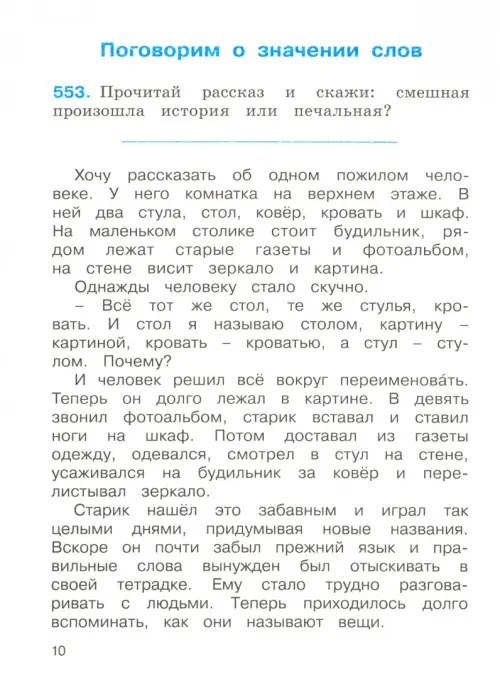 Поговорим о значении слов

553. Прочитай рассказ и скажи: смешная произошла история или печальная?

Хочу рассказать об одном пожилом человеке. У него комнатка на верхнем этаже. В ней два стула, стол, ковёр, кровать и шкаф. На маленьком столике стоит будильник, рядом лежат старые газеты и фотоальбом, на стене висит зеркало и картина.

Однажды человеку стало скучно.

– Всё тот же стол, те же стулья, кровать. И стол я называю столом, картину – картиной, кровать – кроватью, а стул – стулом. Почему?

И человек решил всё вокруг переименова́ть. Теперь он долго лежал в картине. В девять звонил фотоальбом, старик вставал и ставил ноги на шкаф. Потом доставал из газеты одежду, одевался, смотрел в стул на стене, усаживался на будильник за ковёр и перелистывал зеркало.

Старик нашёл это забавным и играл так целыми днями, придумывая новые названия. Вскоре он почти забыл прежний язык и правильные слова вынужден был отыскивать в своей тетрадке. Ему стало трудно разговаривать с людьми. Теперь приходилось долго вспоминать, как они называют вещи.

10